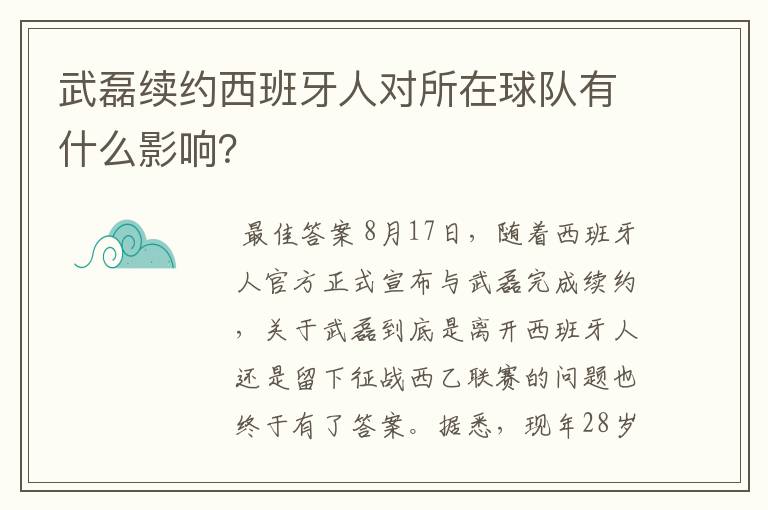 武磊续约西班牙人对所在球队有什么影响?

最佳答案8月17日，随着西班牙人官方正式宣布与武磊完成续约，关于武磊到底是离开西班牙人还是留下征战西乙联赛的问题也终于有了答案。据悉，现年28岁